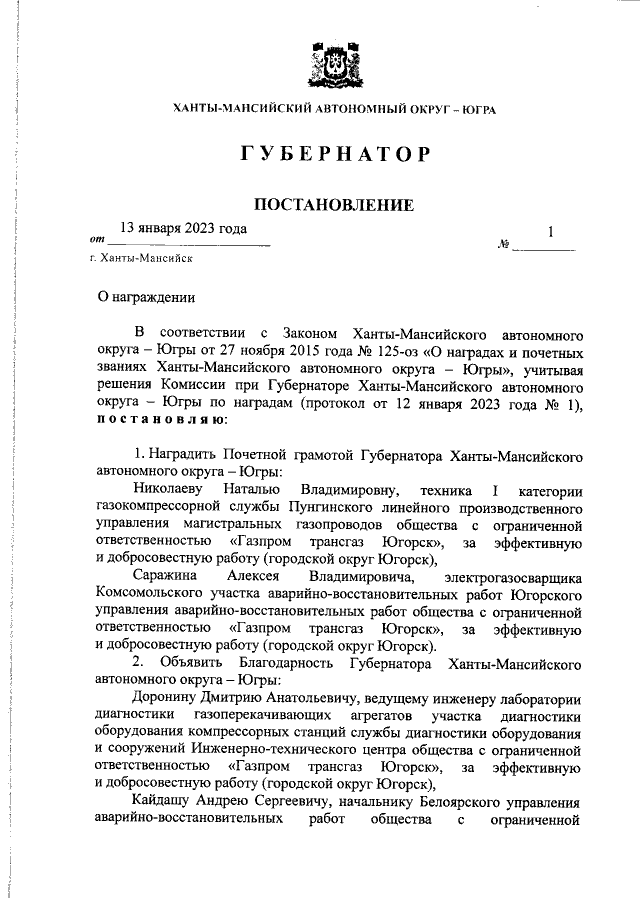 ХАНТЫ-МАНСИЙСКИЙ АВТОНОМНЫЙ ОКРУГ – ЮГРА

ГУБЕРНАТОР

ПОСТАНОВЛЕНИЕ

от 13 января 2023 года № 1

г. Ханты-Мансийск

О награждении

В соответствии с Законом Ханты-Мансийского автономного округа – Югры от 27 ноября 2015 года № 125-оз «О наградах и почетных званиях Ханты-Мансийского автономного округа – Югры», учитывая решения Комиссии при Губернаторе Ханты-Мансийского автономного округа – Югры по наградам (протокол от 12 января 2023 года № 1), постановляю:

1. Наградить Почетной грамотой Губернатора Ханты-Мансийского автономного округа – Югры:

Николаеву Наталью Владимировну, техника I категории газокомпрессорной службы Пунгинского линейного производственного управления магистральных газопроводов общества с ограниченной ответственностью «Газпром трансгаз Югорск», за эффективную и добросовестную работу (городской округ Югорск),

Саражина Алексея Владимировича, электрогазосварщика Комсомольского участка аварийно-восстановительных работ Югорского управления аварийно-восстановительных работ общества с ограниченной ответственностью «Газпром трансгаз Югорск», за эффективную и добросовестную работу (городской округ Югорск).

2. Объявить Благодарность Губернатора Ханты-Мансийского автономного округа – Югры:

Доронину Дмитрию Анатольевичу, ведущему инженеру лаборатории диагностики газоперекачивающих агрегатов участка диагностики оборудования компрессорных станций службы диагностики оборудования и сооружений Инженерно-технического центра общества с ограниченной ответственностью «Газпром трансгаз Югорск», за эффективную и добросовестную работу (городской округ Югорск),

Кайдашу Андрею Сергеевичу, начальнику Белоярского управления аварийно-восстановительных работ общества с ограниченной